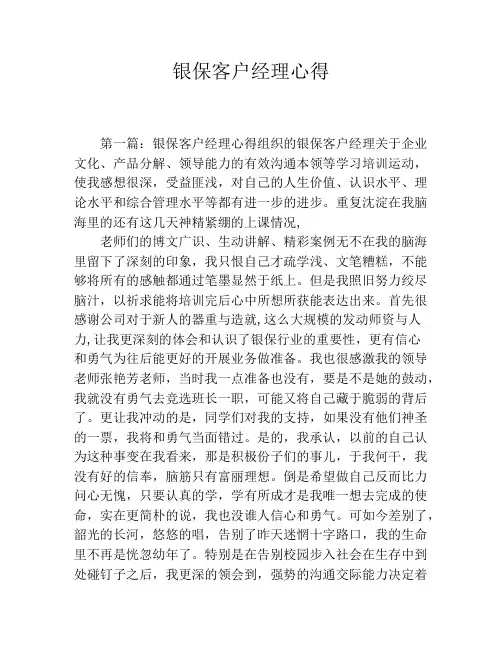 银保客户经理心得

第一篇：银保客户经理心得组织的银保客户经理关于企业文化、产品分解、领导能力的有效沟通本领等学习培训运动，使我感想很深，受益匪浅，对自己的人生价值、认识水平、理论水平和综合管理水平等都有进一步的进步。重复沈淀在我脑海里的还有这几天神精紧绷的上课情况，

老师们的博文广识、生动讲解、精彩案例无不在我的脑海里留下了深刻的印象，我只恨自己才疏学浅、文笔糟糕，不能够将所有的感触都通过笔墨显然于纸上。但是我照旧努力绞尽脑汁，以祈求能将培训完后心中所想所获能表达出来。首先很感谢公司对于新人的器重与造就，这么大规模的发动师资与人力，让我更深刻的体会和认识了银保行业的重要性，更有信心和勇气为往后能更好的开展业务做准备。我也很感激我的领导老师张艳芳老师，当时我一点准备也没有，要是不是她的鼓动，我就没有勇气去竞选班长一职，可能又将自己藏于脆弱的背后了。更让我冲动的是，同学们对我的支持，如果没有他们神圣的一票，我将和勇气当面错过。是的，我承认，以前的自己认为这种事变在我看来，那是积极份子们的事儿，于我何干，我没有好的信奉，脑筋只有富丽理想。倒是希望做自己反而比力问心无愧，只要认真的学，学有所成才是我唯一想去完成的使命，实在更简朴的说，我也没谁人信心和勇气。可如今差别了，韶光的长河，悠悠的唱，告别了昨天迷惘十字路口，我的生命里不再是恍忽幼年了。特别是在告别校园步入社会在生存中到处碰钉子之后，我更深的领会到，强势的沟通交际能力决定着